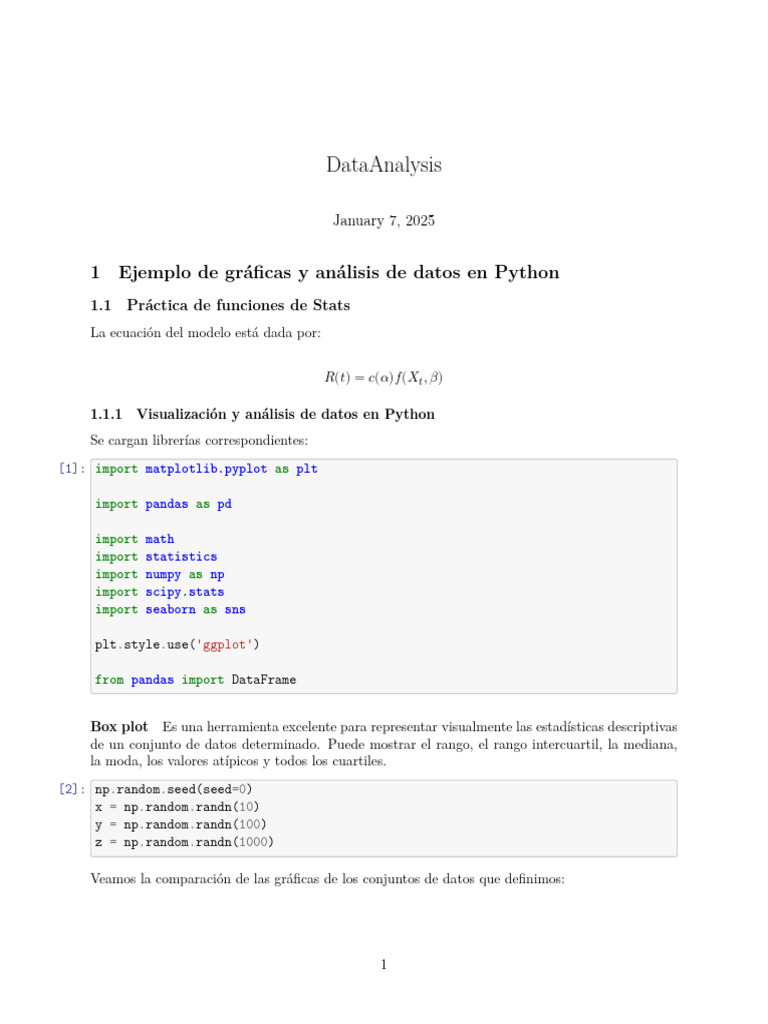 DataAnalysis

January 7, 2025

1 Ejemplo de gráficas y análisis de datos en Python

1.1 Práctica de funciones de Stats

La ecuación del modelo está dada por:

$R(t) = c(\alpha)f(X_t, \beta)$

1.1.1 Visualización y análisis de datos en Python

Se cargan librerías correspondientes:

[1]: import matplotlib.pyplot as plt

import pandas as pd

import math
import statistics
import numpy as np
import scipy.stats
import seaborn as sns

plt.style.use('ggplot')

from pandas import DataFrame

Box plot Es una herramienta excelente para representar visualmente las estadísticas descriptivas de un conjunto de datos determinado. Puede mostrar el rango, el rango intercuartil, la mediana, la moda, los valores atípicos y todos los cuartiles.

[2]: np.random.seed(seed=0)
x = np.random.randn(10)
y = np.random.randn(100)
z = np.random.randn(1000)

Veamos la comparación de las gráficas de los conjuntos de datos que definimos:

1